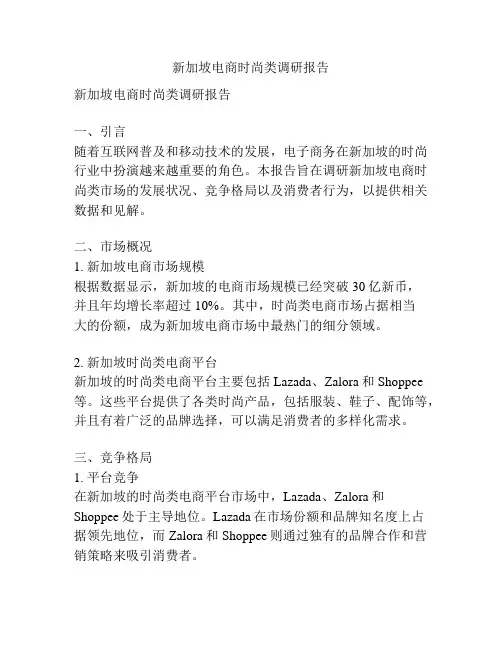 新加坡电商时尚类调研报告

新加坡电商时尚类调研报告

一、引言
随着互联网普及和移动技术的发展，电子商务在新加坡的时尚行业中扮演越来越重要的角色。本报告旨在调研新加坡电商时尚类市场的发展状况、竞争格局以及消费者行为，以提供相关数据和见解。

二、市场概况
1. 新加坡电商市场规模
根据数据显示，新加坡的电商市场规模已经突破 30 亿新币，并且年均增长率超过 10%。其中，时尚类电商市场占据相当大的份额，成为新加坡电商市场中最热门的细分领域。

2. 新加坡时尚类电商平台
新加坡的时尚类电商平台主要包括 Lazada、Zalora 和 Shoppee 等。这些平台提供了各类时尚产品，包括服装、鞋子、配饰等，并且有着广泛的品牌选择，可以满足消费者的多样化需求。

三、竞争格局
1. 平台竞争
在新加坡的时尚类电商平台市场中，Lazada、Zalora 和 Shoppee 处于主导地位。Lazada 在市场份额和品牌知名度上占据领先地位，而 Zalora 和 Shoppee 则通过独有的品牌合作和营销策略来吸引消费者。